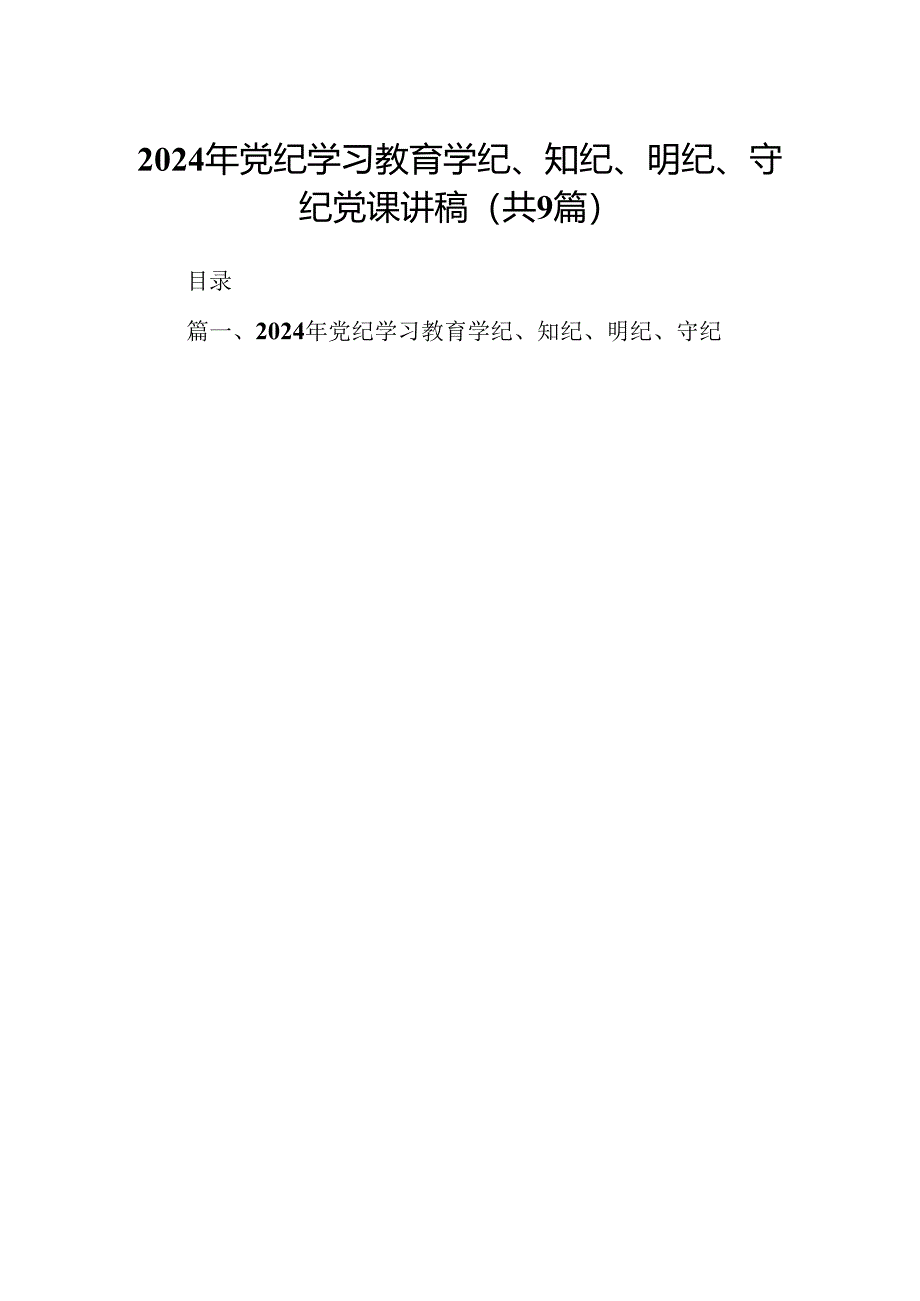 2024年党纪学习教育学纪、知纪、明纪、守纪党课讲稿（共9篇）

目录

篇一、2024年党纪学习教育学纪、知纪、明纪、守纪